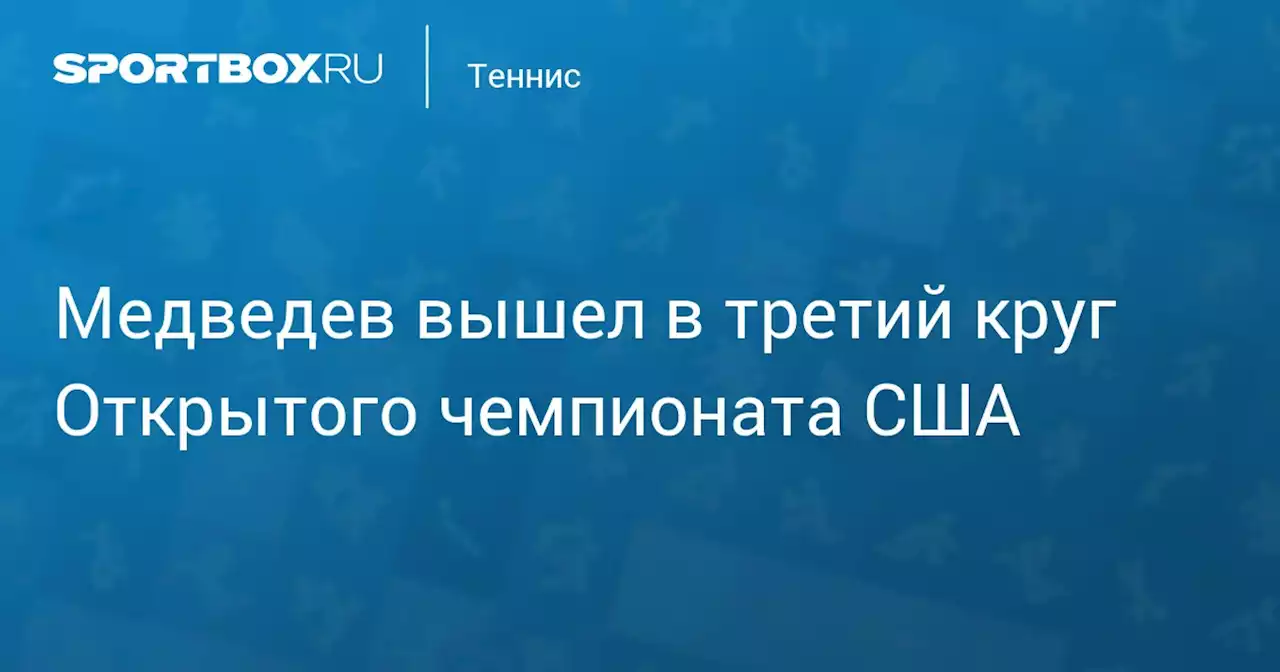 SPORTBOX.RU

Теннис

Медведев вышел в третий круг Открытого чемпионата США